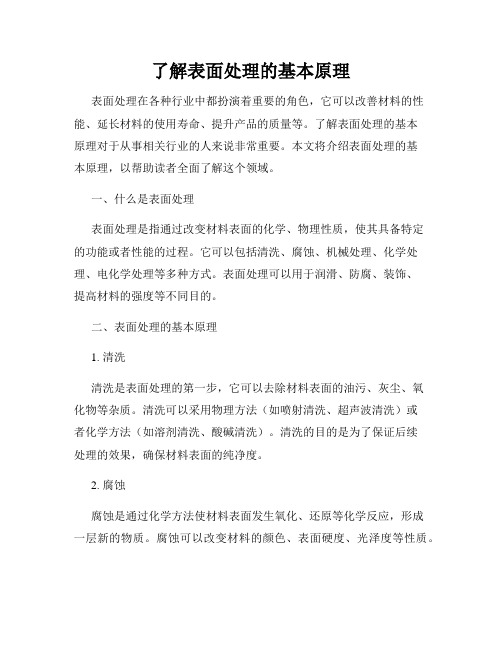 了解表面处理的基本原理

表面处理在各种行业中都扮演着重要的角色，它可以改善材料的性能、延长材料的使用寿命、提升产品的质量等。了解表面处理的基本原理对于从事相关行业的人来说非常重要。本文将介绍表面处理的基本原理，以帮助读者全面了解这个领域。

一、什么是表面处理

表面处理是指通过改变材料表面的化学、物理性质，使其具备特定的功能或者性能的过程。它可以包括清洗、腐蚀、机械处理、化学处理、电化学处理等多种方式。表面处理可以用于润滑、防腐、装饰、提高材料的强度等不同目的。

二、表面处理的基本原理

1. 清洗

清洗是表面处理的第一步，它可以去除材料表面的油污、灰尘、氧化物等杂质。清洗可以采用物理方法（如喷射清洗、超声波清洗）或者化学方法（如溶剂清洗、酸碱清洗）。清洗的目的是为了保证后续处理的效果，确保材料表面的纯净度。

2. 腐蚀

腐蚀是通过化学方法使材料表面发生氧化、还原等化学反应，形成一层新的物质。腐蚀可以改变材料的颜色、表面硬度、光泽度等性质。